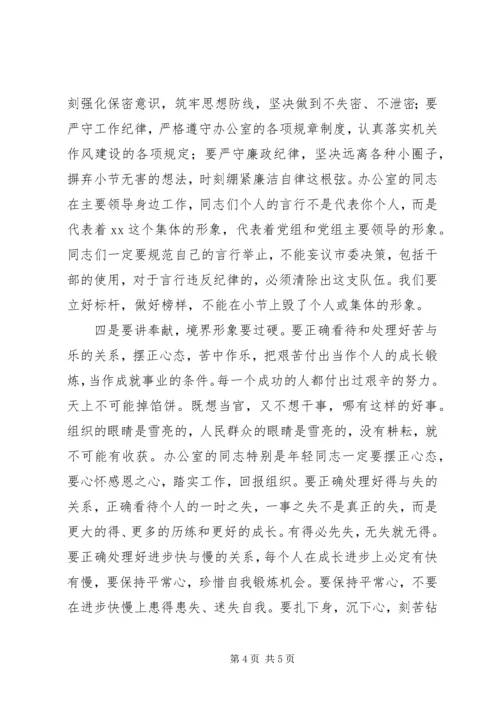 刻强化保密意识，筑牢思想防线，坚决做到不失密、不泄密；要严守工作纪律，严格遵守办公室的各项规章制度，认真落实机关作风建设的各项规定；要严守廉政纪律，坚决远离各种小圈子，摒弃小节无害的想法，时刻绷紧廉洁自律这根弦。办公室的同志在主要领导身边工作，同志们个人的言行不是代表你个人，而是代表着 xx 这个集体的形象，代表着党组和党组主要领导的形象。同志们一定要规范自己的言行举止，不能妄议市委决策，包括干部的使用，对于言行违反纪律的，必须清除出这支队伍。我们要立好标杆，做好榜样，不能在小节上毁了个人或集体的形象。

四是要讲奉献，境界形象要过硬。要正确看待和处理好苦与乐的关系，摆正心态，苦中作乐，把艰苦付出当作个人的成长锻炼，当作成就事业的条件。每一个成功的人都付出过艰辛的努力。天上不可能掉馅饼。既想当官，又不想干事，哪有这样的好事。组织的眼睛是雪亮的，人民群众的眼睛是雪亮的，没有耕耘，就不可能有收获。办公室的同志特别是年轻同志一定要摆正心态，要心怀感恩之心，踏实工作，回报组织。要正确处理好得与失的关系，正确看待个人的一时之失，一事之失不是真正的失，而是更大的得、更多的历练和更好的成长。有得必先失，无失就无得。要正确处理好进步快与慢的关系，每个人在成长进步上必定有快有慢，要保持平常心，珍惜自我锻炼机会。要保持平常心，不要在进步快慢上患得患失、迷失自我。要扎下身，沉下心，刻苦钻

第 4 页 共 5 页